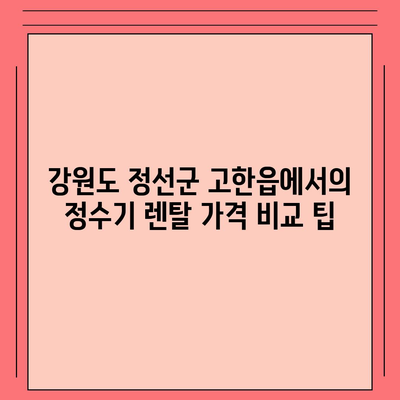 강원도 정선군 고한읍에서의 정수기 렌탈 가격 비교 팁